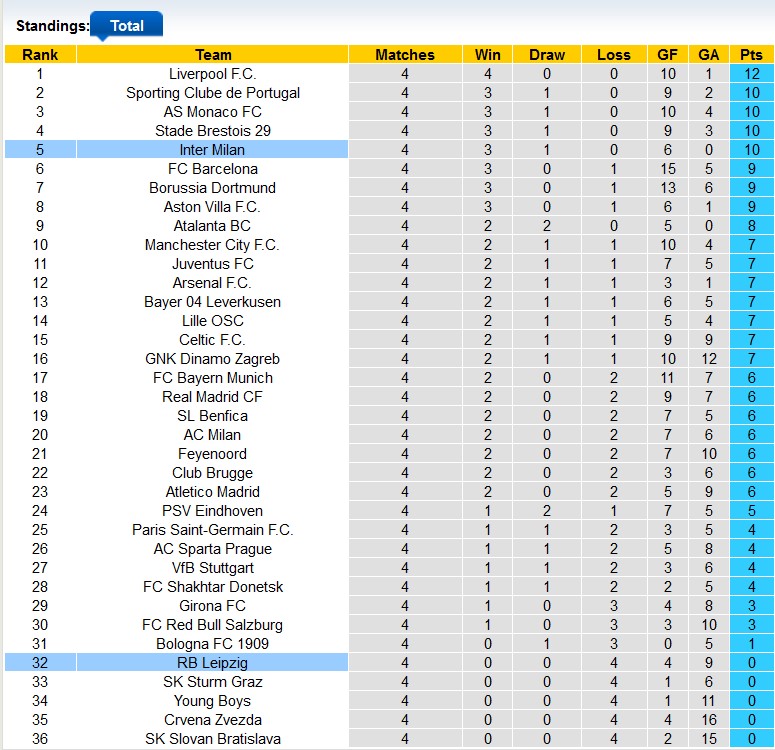 Standings: Total

| Rank | Team | Matches | Win | Draw | Loss | GF | GA | Pts |
|---|---|---|---|---|---|---|---|---|
| 1 | Liverpool F.C. | 4 | 4 | 0 | 0 | 10 | 1 | 12 |
| 2 | Sporting Clube de Portugal | 4 | 3 | 1 | 0 | 9 | 2 | 10 |
| 3 | AS Monaco FC | 4 | 3 | 1 | 0 | 10 | 4 | 10 |
| 4 | Stade Brestois 29 | 4 | 3 | 1 | 0 | 9 | 3 | 10 |
| 5 | Inter Milan | 4 | 3 | 1 | 0 | 6 | 0 | 10 |
| 6 | FC Barcelona | 4 | 3 | 0 | 1 | 15 | 5 | 9 |
| 7 | Borussia Dortmund | 4 | 3 | 0 | 1 | 13 | 6 | 9 |
| 8 | Aston Villa F.C. | 4 | 3 | 0 | 1 | 6 | 1 | 9 |
| 9 | Atalanta BC | 4 | 2 | 2 | 0 | 5 | 0 | 8 |
| 10 | Manchester City F.C. | 4 | 2 | 1 | 1 | 10 | 4 | 7 |
| 11 | Juventus FC | 4 | 2 | 1 | 1 | 7 | 5 | 7 |
| 12 | Arsenal F.C. | 4 | 2 | 1 | 1 | 3 | 1 | 7 |
| 13 | Bayer 04 Leverkusen | 4 | 2 | 1 | 1 | 6 | 5 | 7 |
| 14 | Lille OSC | 4 | 2 | 1 | 1 | 5 | 4 | 7 |
| 15 | Celtic F.C. | 4 | 2 | 1 | 1 | 9 | 9 | 7 |
| 16 | GNK Dinamo Zagreb | 4 | 2 | 1 | 1 | 10 | 12 | 7 |
| 17 | FC Bayern Munich | 4 | 2 | 0 | 2 | 11 | 7 | 6 |
| 18 | Real Madrid CF | 4 | 2 | 0 | 2 | 9 | 7 | 6 |
| 19 | SL Benfica | 4 | 2 | 0 | 2 | 7 | 5 | 6 |
| 20 | AC Milan | 4 | 2 | 0 | 2 | 7 | 6 | 6 |
| 21 | Feyenoord | 4 | 2 | 0 | 2 | 7 | 10 | 6 |
| 22 | Club Brugge | 4 | 2 | 0 | 2 | 3 | 6 | 6 |
| 23 | Atletico Madrid | 4 | 2 | 0 | 2 | 5 | 9 | 6 |
| 24 | PSV Eindhoven | 4 | 1 | 2 | 1 | 7 | 5 | 5 |
| 25 | Paris Saint-Germain F.C. | 4 | 1 | 1 | 2 | 3 | 5 | 4 |
| 26 | AC Sparta Prague | 4 | 1 | 1 | 2 | 5 | 8 | 4 |
| 27 | VfB Stuttgart | 4 | 1 | 1 | 2 | 3 | 6 | 4 |
| 28 | FC Shakhtar Donetsk | 4 | 1 | 1 | 2 | 2 | 5 | 4 |
| 29 | Girona FC | 4 | 1 | 0 | 3 | 4 | 8 | 3 |
| 30 | FC Red Bull Salzburg | 4 | 1 | 0 | 3 | 3 | 10 | 3 |
| 31 | Bologna FC 1909 | 4 | 0 | 1 | 3 | 0 | 5 | 1 |
| 32 | RB Leipzig | 4 | 0 | 0 | 4 | 4 | 9 | 0 |
| 33 | SK Sturm Graz | 4 | 0 | 0 | 4 | 1 | 6 | 0 |
| 34 | Young Boys | 4 | 0 | 0 | 4 | 1 | 11 | 0 |
| 35 | Crvena Zvezda | 4 | 0 | 0 | 4 | 4 | 16 | 0 |
| 36 | SK Slovan Bratislava | 4 | 0 | 0 | 4 | 2 | 15 | 0 |